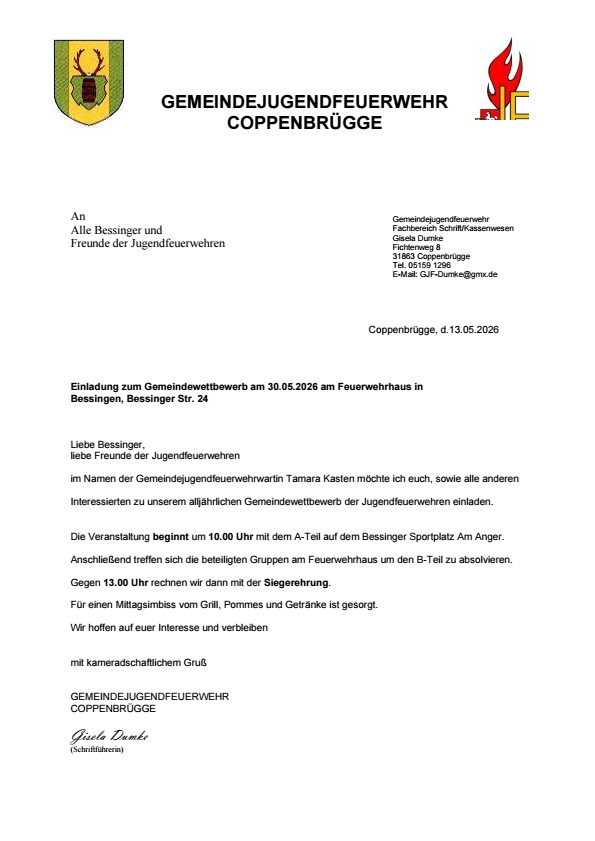 GEMEINDEJUGENDFEUERWEHR
COPPENBRÜGGE

An
Alle Bessinger und
Freunde der Jugendfeuerwehren

Gemeindejugendfeuerwehr
Fachbereich Schrift/Kassenwesen
Gisela Dumke
Fichtenweg 8
31863 Coppenbrügge
Tel. 05159 1296
E-Mail: GJF-Dumke@gmx.de

Coppenbrügge, d.13.05.2026

Einladung zum Gemeindewettbewerb am 30.05.2026 am Feuerwehrhaus in Bessingen, Bessinger Str. 24

Liebe Bessinger,
liebe Freunde der Jugendfeuerwehren

im Namen der Gemeindejugendfeuerwehrwartin Tamara Kasten möchte ich euch, sowie alle anderen Interessierten zu unserem alljährlichen Gemeindewettbewerb der Jugendfeuerwehren einladen.

Die Veranstaltung beginnt um 10.00 Uhr mit dem A-Teil auf dem Bessinger Sportplatz Am Anger.

Anschließend treffen sich die beteiligten Gruppen am Feuerwehrhaus um den B-Teil zu absolvieren.

Gegen 13.00 Uhr rechnen wir dann mit der Siegerehrung.

Für einen Mittagsimbiss vom Grill, Pommes und Getränke ist gesorgt.

Wir hoffen auf euer Interesse und verbleiben

mit kameradschaftlichem Gruß

GEMEINDEJUGENDFEUERWEHR
COPPENBRÜGGE

Gisela Dumke
(Schriftführerin)